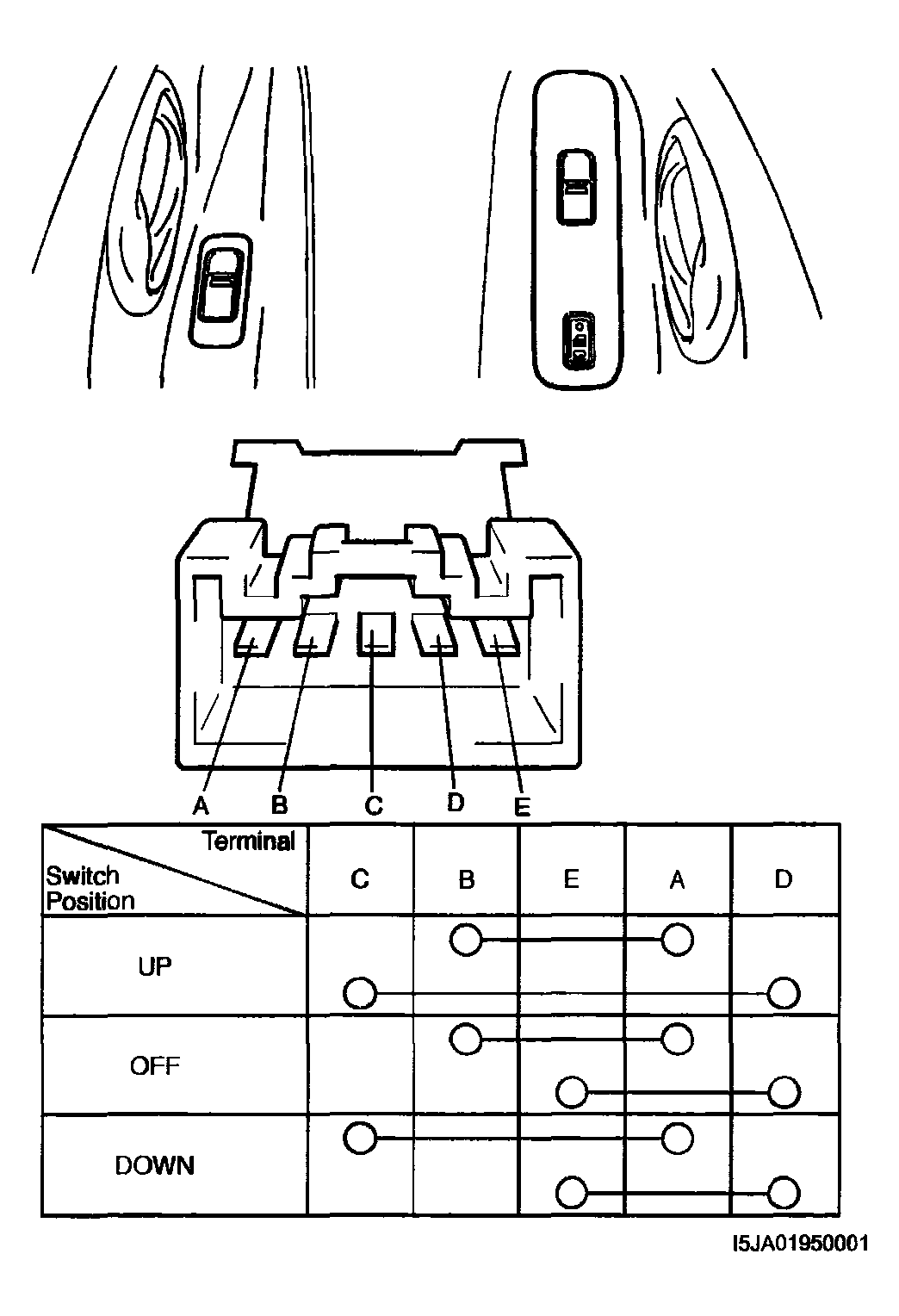 A B C D E

| Terminal / Switch Position | C | B | E | A | D |
|---|---|---|---|---|---|
| UP | | | | | |
| OFF | | | | | |
| DOWN | | | | | |

I5JA01950001